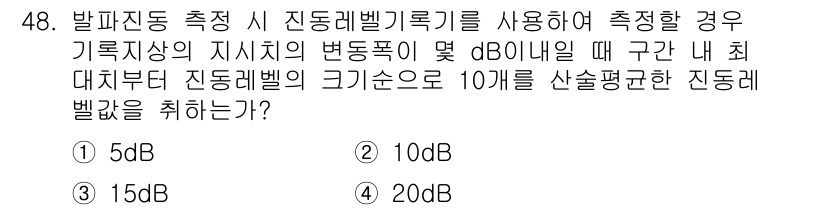 48. 발파진동 측정 시 진동레벨기록기를 사용하여 측정할 경우 기록지상의 지시치의 변동폭이 몇 dB이내일 때 구간 내 최대치부터 진동레벨의 크기순으로 10개를 산술평균한 진동레벨값을 취하는가?

① 5dB ② 10dB

③ 15dB ④ 20dB